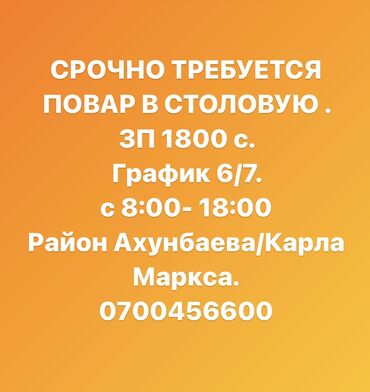 СРОЧНО ТРЕБУЕТСЯ ПОВАР В СТОЛОВУЮ .
ЗП 1800 с.
График 6/7.
с 8:00- 18:00
Район Ахунбаева/Карла Маркса.
0700456600